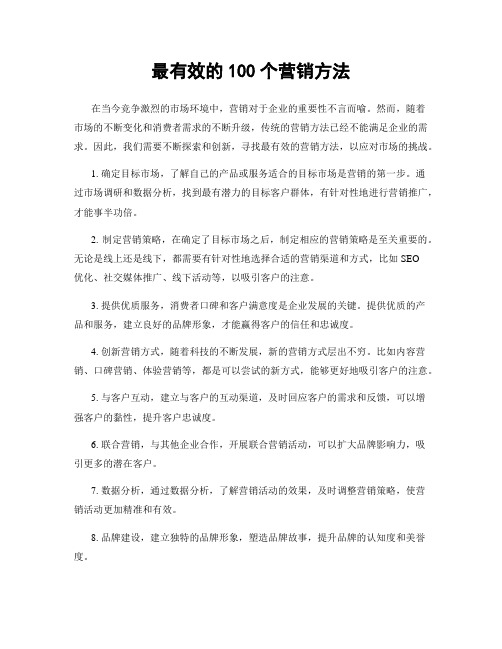 最有效的 100 个营销方法

在当今竞争激烈的市场环境中，营销对于企业的重要性不言而喻。然而，随着市场的不断变化和消费者需求的不断升级，传统的营销方法已经不能满足企业的需求。因此，我们需要不断探索和创新，寻找最有效的营销方法，以应对市场的挑战。

1. 确定目标市场，了解自己的产品或服务适合的目标市场是营销的第一步。通过市场调研和数据分析，找到最有潜力的目标客户群体，有针对性地进行营销推广，才能事半功倍。

2. 制定营销策略，在确定了目标市场之后，制定相应的营销策略是至关重要的。无论是线上还是线下，都需要有针对性地选择合适的营销渠道和方式，比如 SEO 优化、社交媒体推广、线下活动等，以吸引客户的注意。

3. 提供优质服务，消费者口碑和客户满意度是企业发展的关键。提供优质的产品和服务，建立良好的品牌形象，才能赢得客户的信任和忠诚度。

4. 创新营销方式，随着科技的不断发展，新的营销方式层出不穷。比如内容营销、口碑营销、体验营销等，都是可以尝试的新方式，能够更好地吸引客户的注意。

5. 与客户互动，建立与客户的互动渠道，及时回应客户的需求和反馈，可以增强客户的黏性，提升客户忠诚度。

6. 联合营销，与其他企业合作，开展联合营销活动，可以扩大品牌影响力，吸引更多的潜在客户。

7. 数据分析，通过数据分析，了解营销活动的效果，及时调整营销策略，使营销活动更加精准和有效。

8. 品牌建设，建立独特的品牌形象，塑造品牌故事，提升品牌的认知度和美誉度。